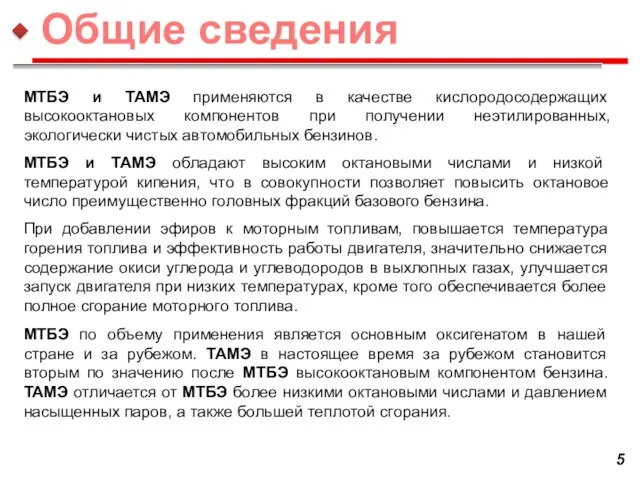 Общие сведения

МТБЭ и ТАМЭ применяются в качестве кислородосодержащих высокооктановых компонентов при получении неэтилированных, экологически чистых автомобильных бензинов.

МТБЭ и ТАМЭ обладают высоким октановыми числами и низкой температурой кипения, что в совокупности позволяет повысить октановое число преимущественно головных фракций базового бензина.

При добавлении эфиров к моторным топливам, повышается температура горения топлива и эффективность работы двигателя, значительно снижается содержание окиси углерода и углеводородов в выхлопных газах, улучшается запуск двигателя при низких температурах, кроме того обеспечивается более полное сгорание моторного топлива.

МТБЭ по объему применения является основным оксигенатом в нашей стране и за рубежом. ТАМЭ в настоящее время за рубежом становится вторым по значению после МТБЭ высокооктановым компонентом бензина. ТАМЭ отличается от МТБЭ более низкими октановыми числами и давлением насыщенных паров, а также большей теплотой сгорания.

5